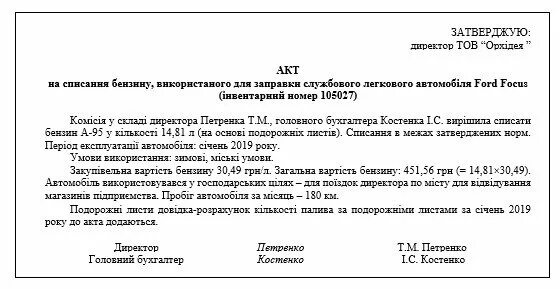 ЗАТВЕРДЖУЮ:
директор ТОВ “Орхідея ”

АКТ
на списання бензину, використаного для заправки службового легкового автомобіля Ford Focus
(інвентарний номер 105027)

Комісія у складі директора Петренка Т.М., головного бухгалтера Костенка І.С. вирішила списати бензин А-95 у кількості 14,81 л (на основі подорожніх листів). Списання в межах затверджених норм. Період експлуатації автомобіля: січень 2019 року.

Умови використання: зимові, міські умови.

Закупівельна вартість бензину 30,49 грн/л. Загальна вартість бензину: 451,56 грн (= 14,81×30,49). Автомобіль використовувався у господарських цілях – для поїздок директора по місту для відвідування магазинів підприємства. Пробіг автомобіля за місяць – 180 км.

Подорожні листи довідка-розрахунок кількості палива за подорожніми листами за січень 2019 року до акта додаються.

Директор Петренко Т.М. Петренко
Головний бухгалтер Костенко І.С. Костенко